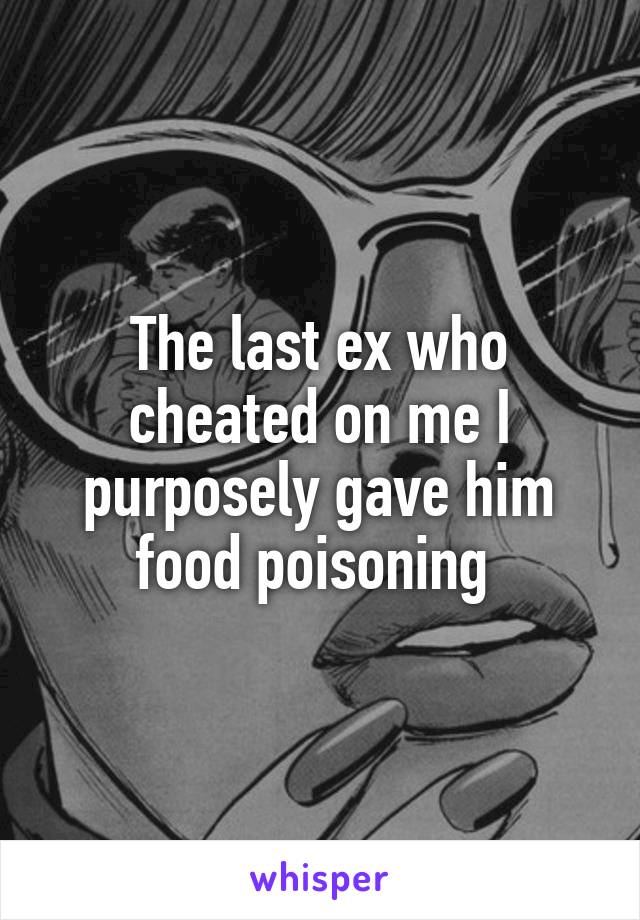 The last ex who cheated on me I purposely gave him food poisoning

whisper